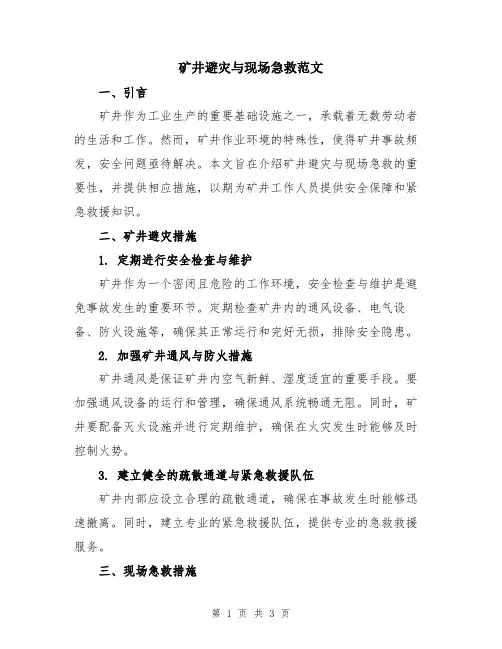 矿井避灾与现场急救范文

一、引言

矿井作为工业生产的重要基础设施之一，承载着无数劳动者的生活和工作。然而，矿井作业环境的特殊性，使得矿井事故频发，安全问题亟待解决。本文旨在介绍矿井避灾与现场急救的重要性，并提供相应措施，以期为矿井工作人员提供安全保障和紧急救援知识。

二、矿井避灾措施

1. 定期进行安全检查与维护

矿井作为一个密闭且危险的工作环境，安全检查与维护是避免事故发生的重要环节。定期检查矿井内的通风设备、电气设备、防火设施等，确保其正常运行和完好无损，排除安全隐患。

2. 加强矿井通风与防火措施

矿井通风是保证矿井内空气新鲜、湿度适宜的重要手段。要加强通风设备的运行和管理，确保通风系统畅通无阻。同时，矿井要配备灭火设施并进行定期维护，确保在火灾发生时能够及时控制火势。

3. 建立健全的疏散通道与紧急救援队伍

矿井内部应设立合理的疏散通道，确保在事故发生时能够迅速撤离。同时，建立专业的紧急救援队伍，提供专业的急救救援服务。

三、现场急救措施

第 1 页 共 3 页